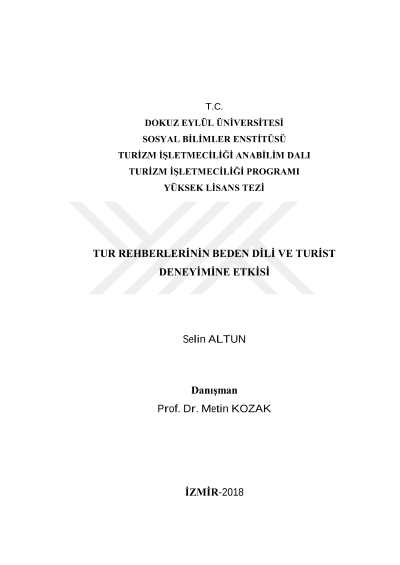 T.C.
DOKUZ EYLÜL ÜNİVERSİTESİ
SOSYAL BİLİMLER ENSTİTÜSÜ
TURİZM İŞLETMECİLİĞİ ANABİLİM DALI
TURİZM İŞLETMECİLİĞİ PROGRAMI
YÜKSEK LİSANS TEZİ

TUR REHBERLERİNİN BEDEN DİLİ VE TURİST DENEYİMİNE ETKİSİ

Selin ALTUN

Danışman
Prof. Dr. Metin KOZAK

İZMİR-2018